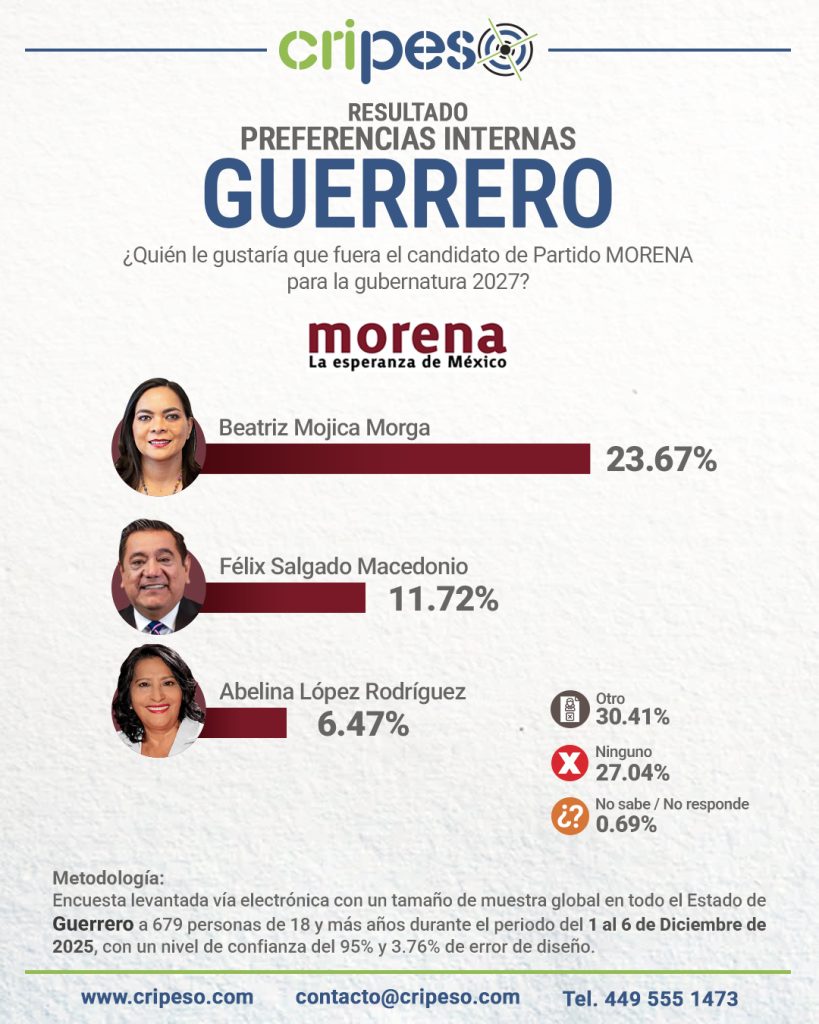 cripeso

RESULTADO
PREFERENCIAS INTERNAS
GUERRERO

¿Quién le gustaría que fuera el candidato de Partido MORENA para la gubernatura 2027?

morena
La esperanza de México

Beatriz Mojica Morga
23.67%

Félix Salgado Macedonio
11.72%

Abelina López Rodríguez
6.47%

Otro
30.41%

Ninguno
27.04%

No sabe / No responde
0.69%

Metodología:
Encuesta levantada vía electrónica con un tamaño de muestra global en todo el Estado de Guerrero a 679 personas de 18 y más años durante el periodo del 1 al 6 de Diciembre de 2025, con un nivel de confianza del 95% y 3.76% de error de diseño.

www.cripeso.com contacto@cripeso.com Tel. 449 555 1473